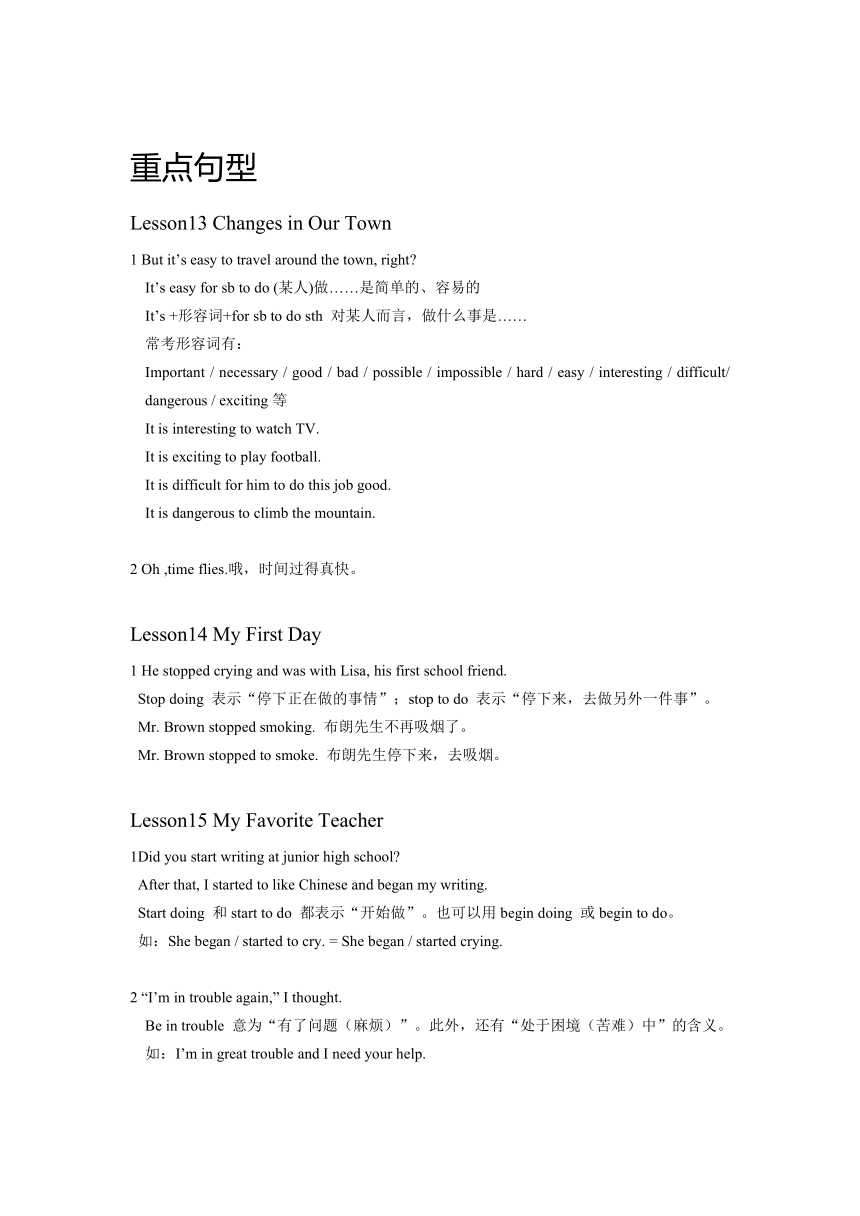 重点句型

Lesson13 Changes in Our Town

1 But it’s easy to travel around the town, right?

It’s easy for sb to do (某人)做……是简单的、容易的

It’s +形容词+for sb to do sth 对某人而言，做什么事是……

常考形容词有：

Important / necessary / good / bad / possible / impossible / hard / easy / interesting / difficult/ dangerous / exciting 等

It is interesting to watch TV.

It is exciting to play football.

It is difficult for him to do this job good.

It is dangerous to climb the mountain.

2 Oh ,time flies.哦，时间过得真快。

Lesson14 My First Day

1 He stopped crying and was with Lisa, his first school friend.

Stop doing 表示“停下正在做的事情”；stop to do 表示“停下来，去做另外一件事”。

Mr. Brown stopped smoking. 布朗先生不再吸烟了。

Mr. Brown stopped to smoke. 布朗先生停下来，去吸烟。

Lesson15 My Favorite Teacher

1Did you start writing at junior high school?

After that, I started to like Chinese and began my writing.

Start doing 和 start to do 都表示“开始做”。也可以用 begin doing 或 begin to do。

如：She began / started to cry. = She began / started crying.

2 “I’m in trouble again,” I thought.

Be in trouble 意为“有了问题（麻烦）”。此外，还有“处于困境（苦难）中”的含义。

如：I’m in great trouble and I need your help.